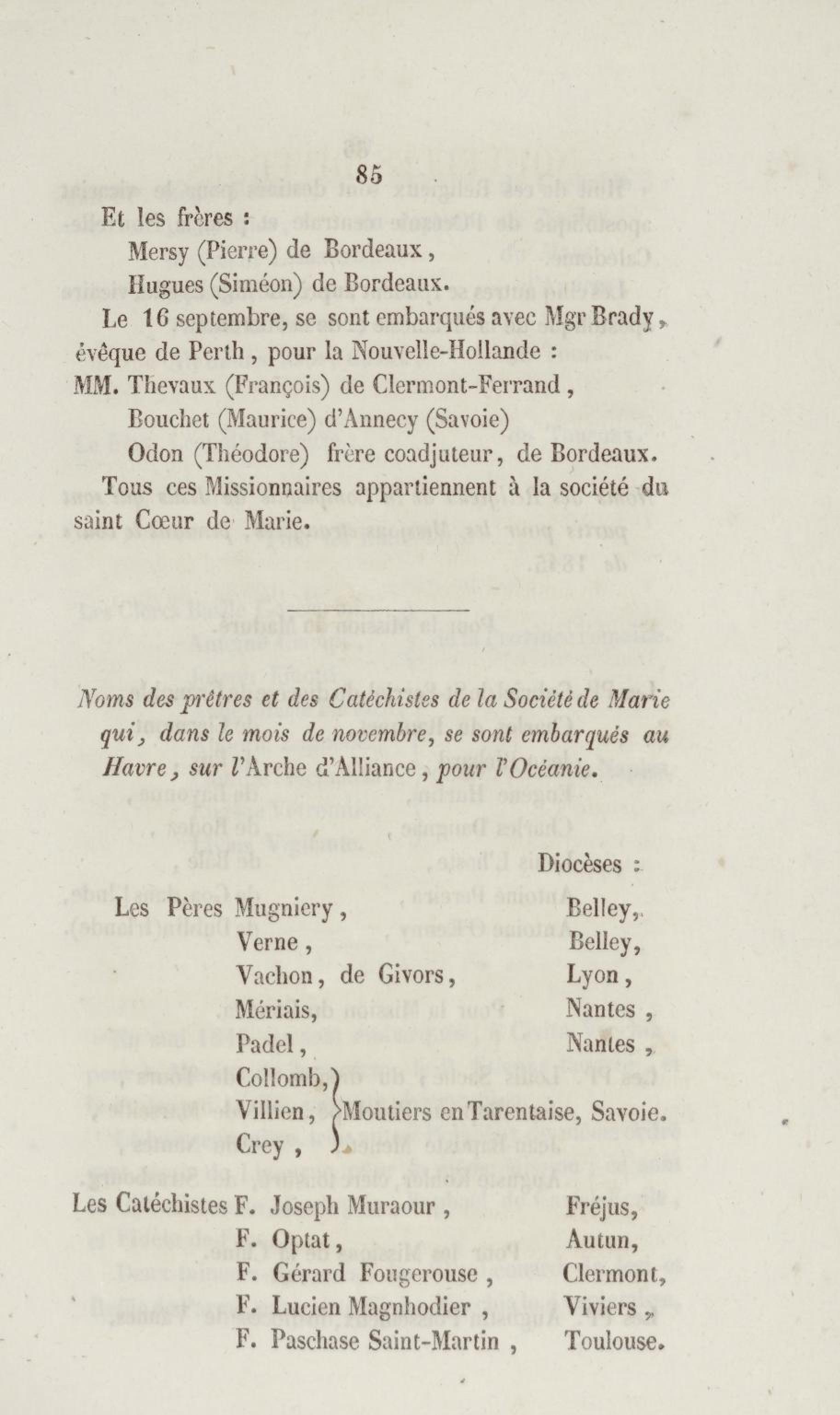 85

Et les frères :
Mersy (Pierre) de Bordeaux,
Hugues (Siméon) de Bordeaux.

Le 16 septembre, se sont embarqués avec Mgr Brady, évêque de Perth, pour la Nouvelle-Hollande :
MM. Thevaux (François) de Clermont-Ferrand,
Bouchet (Maurice) d'Annecy (Savoie)
Odon (Théodore) frère coadjuteur, de Bordeaux.

Tous ces Missionnaires appartiennent à la société du saint Cœur de Marie.

Noms des prêtres et des Catéchistes de la Société de Marie qui, dans le mois de novembre, se sont embarqués au Havre, sur l'Arche d'Alliance, pour l'Océanie.

Diocèses :

Les Pères Mugniery, Belley,
Verne, Belley,
Vachon, de Givors, Lyon,
Mériais, Nantes,
Padel, Nantes,
Collomb, Villien, Crey, Moutiers en Tarentaise, Savoie.

Les Catéchistes F. Joseph Muraour, Fréjus,
F. Optat, Autun,
F. Gérard Fougerouse, Clermont,
F. Lucien Magnhodier, Viviers,
F. Paschase Saint-Martin, Toulouse.